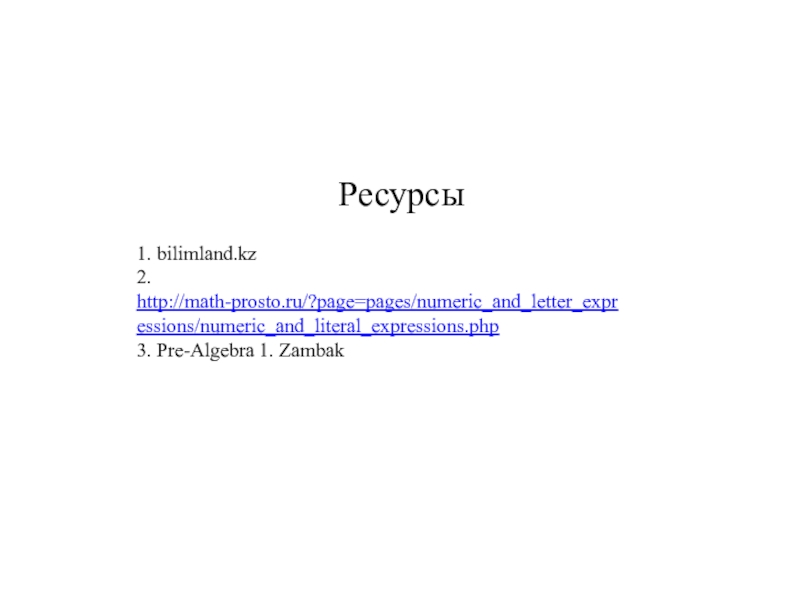 Ресурсы

1. bilimland.kz
2. http://math-prosto.ru/?page=pages/numeric_and_letter_expressions/numeric_and_literal_expressions.php
3. Pre-Algebra 1. Zambak